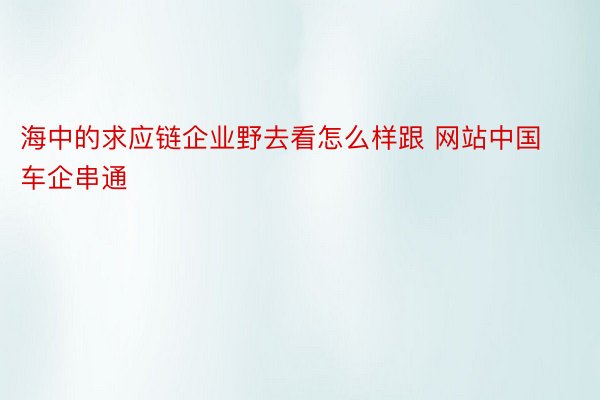 海中的求应链企业野去看怎么样跟 网站中国车企串通